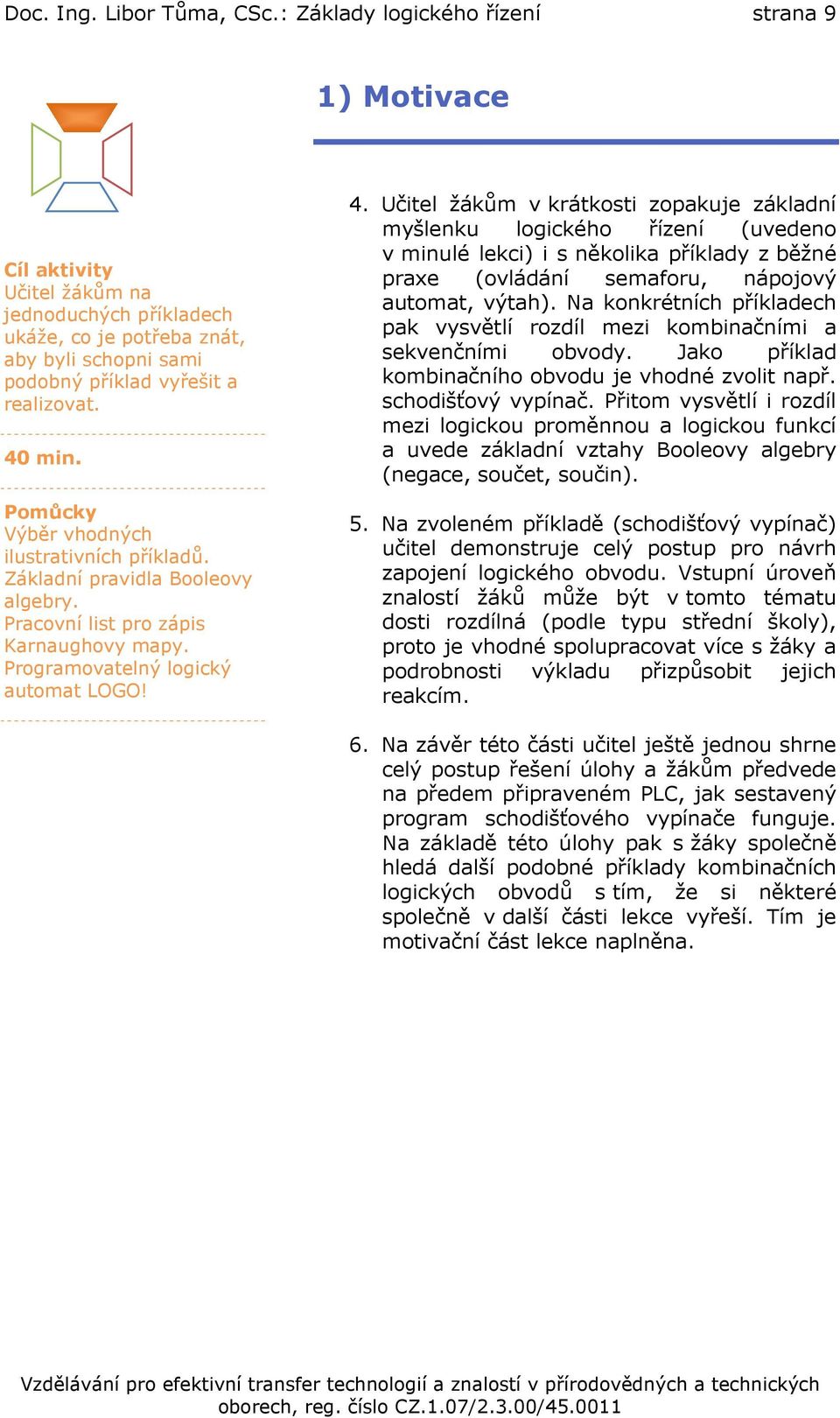 Doc. Ing. Libor Tůma, CSc.: Základy logického řízení strana 9

1) Motivace

Cíl aktivity
Učitel žákům na jednoduchých příkladech ukáže, co je potřeba znát, aby byli schopni sami podobný příklad vyřešit a realizovat.

40 min.

Pomůcky
Výběr vhodných ilustrativních příkladů.
Základní pravidla Booleovy algebry.
Pracovní list pro zápis Karnaughovy mapy.
Programovatelný logický automat LOGO!

4. Učitel žákům v krátkosti zopakuje základní myšlenku logického řízení (uvedeno v minulé lekci) i s několika příklady z běžné praxe (ovládání semaforu, nápojový automat, výtah). Na konkrétních příkladech pak vysvětlí rozdíl mezi kombinačními a sekvenčními obvody. Jako příklad kombinačního obvodu je vhodné zvolit např. schodišťový vypínač. Přitom vysvětlí i rozdíl mezi logickou proměnnou a logickou funkcí a uvede základní vztahy Booleovy algebry (negace, součet, součin).

5. Na zvoleném příkladě (schodišťový vypínač) učitel demonstruje celý postup pro návrh zapojení logického obvodu. Vstupní úroveň znalostí žáků může být v tomto tématu dosti rozdílná (podle typu střední školy), proto je vhodné spolupracovat více s žáky a podrobnosti výkladu přizpůsobit jejich reakcím.

6. Na závěr této části učitel ještě jednou shrne celý postup řešení úlohy a žákům předvede na předem připraveném PLC, jak sestavený program schodišťového vypínače funguje. Na základě této úlohy pak s žáky společně hledá další podobné příklady kombinačních logických obvodů s tím, že si některé společně v další části lekce vyřeší. Tím je motivační část lekce naplněna.

Vzdělávání pro efektivní transfer technologií a znalostí v přírodovědných a technických oborech, reg. číslo CZ.1.07/2.3.00/45.0011